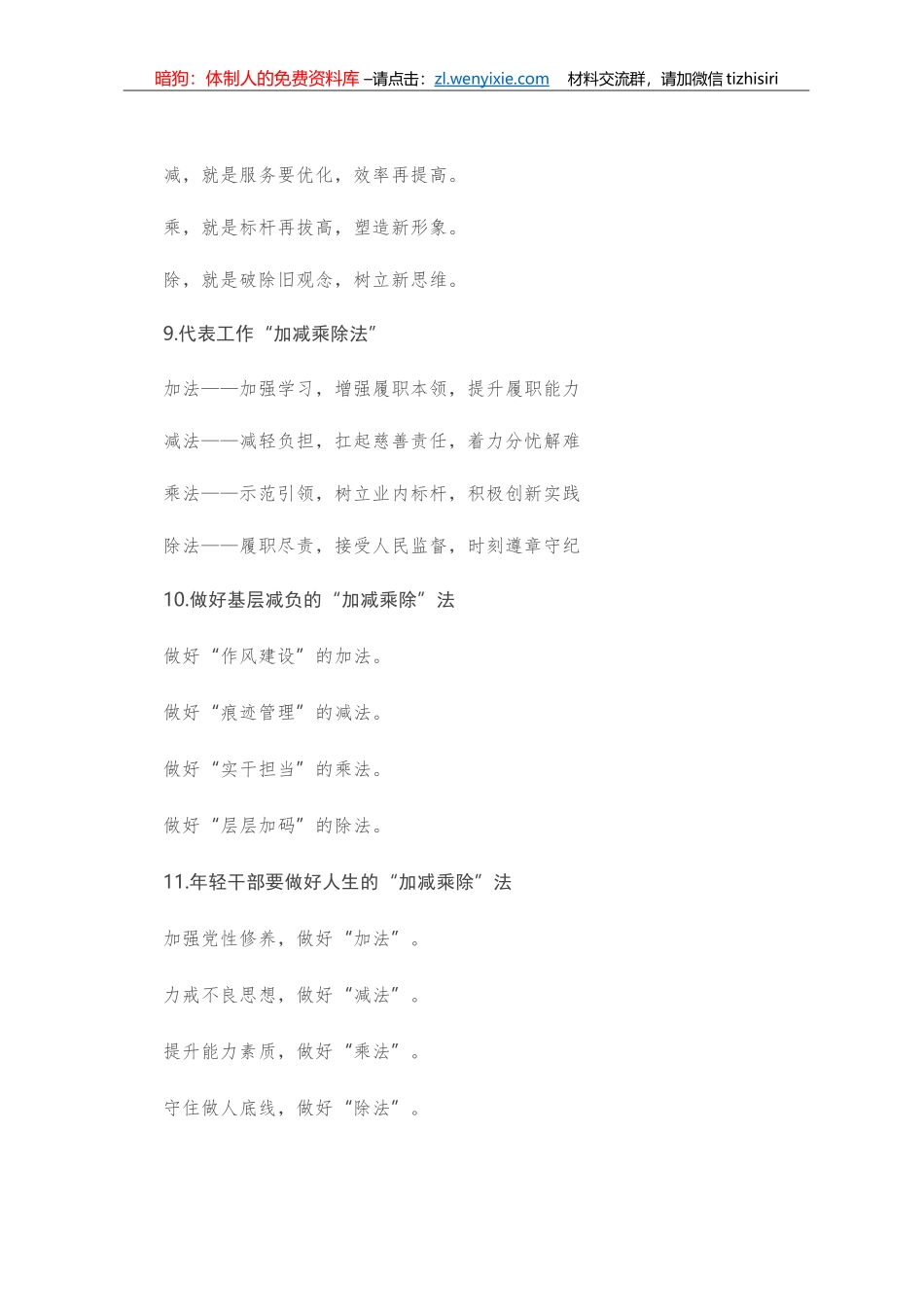 暗狗：体制人的免费资料库 –请点击：zl.wenyixie.com 材料交流群，请加微信 tizhisiri

减，就是服务要优化，效率再提高。

乘，就是标杆再拔高，塑造新形象。

除，就是破除旧观念，树立新思维。

9.代表工作“加减乘除法”

加法——加强学习，增强履职本领，提升履职能力

减法——减轻负担，扛起慈善责任，着力分忧解难

乘法——示范引领，树立业内标杆，积极创新实践

除法——履职尽责，接受人民监督，时刻遵章守纪

10.做好基层减负的“加减乘除”法

做好“作风建设”的加法。

做好“痕迹管理”的减法。

做好“实干担当”的乘法。

做好“层层加码”的除法。

11.年轻干部要做好人生的“加减乘除”法

加强党性修养，做好“加法”。

力戒不良思想，做好“减法”。

提升能力素质，做好“乘法”。

守住做人底线，做好“除法”。